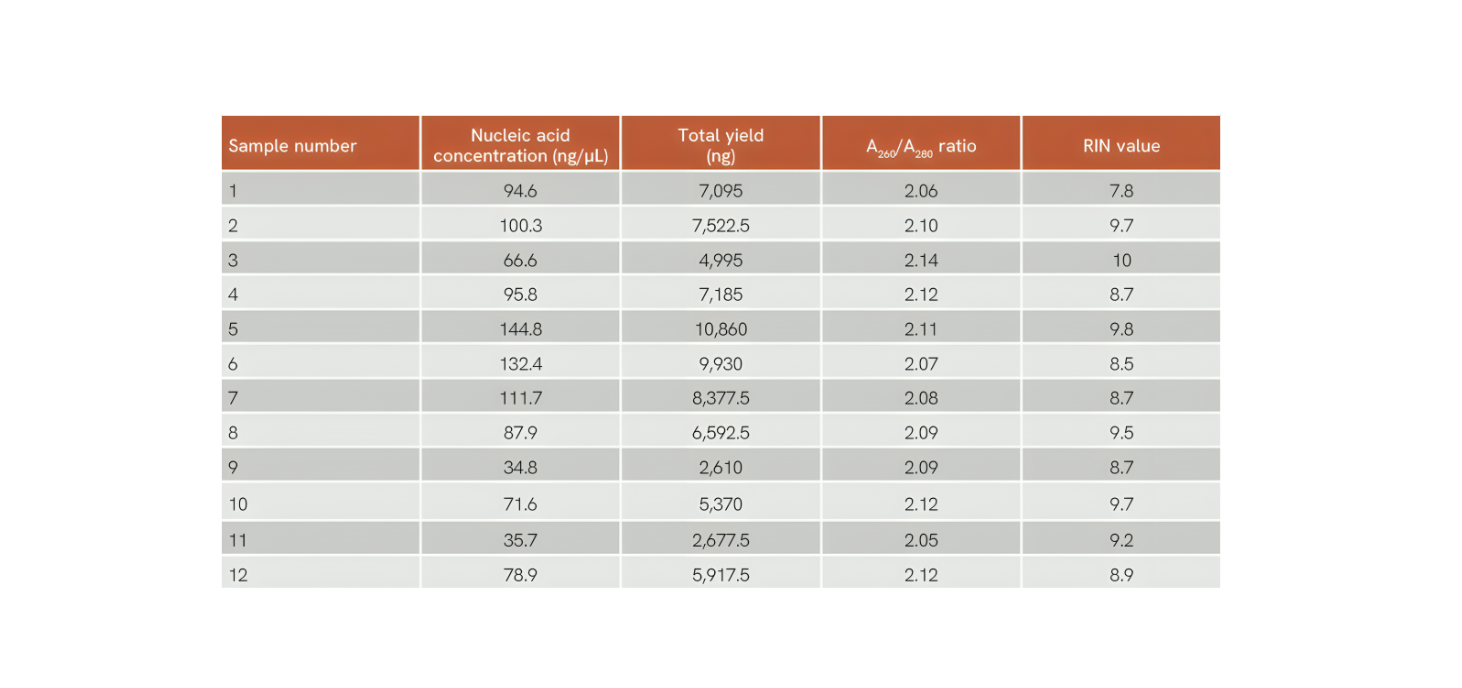 | Sample number | Nucleic acid concentration (ng/μL) | Total yield (ng) | $A_{260}/A_{280}$ ratio | RIN value |
|---|---|---|---|---|
| 1 | 94.6 | 7,095 | 2.06 | 7.8 |
| 2 | 100.3 | 7,522.5 | 2.10 | 9.7 |
| 3 | 66.6 | 4,995 | 2.14 | 10 |
| 4 | 95.8 | 7,185 | 2.12 | 8.7 |
| 5 | 144.8 | 10,860 | 2.11 | 9.8 |
| 6 | 132.4 | 9,930 | 2.07 | 8.5 |
| 7 | 111.7 | 8,377.5 | 2.08 | 8.7 |
| 8 | 87.9 | 6,592.5 | 2.09 | 9.5 |
| 9 | 34.8 | 2,610 | 2.09 | 8.7 |
| 10 | 71.6 | 5,370 | 2.12 | 9.7 |
| 11 | 35.7 | 2,677.5 | 2.05 | 9.2 |
| 12 | 78.9 | 5,917.5 | 2.12 | 8.9 |